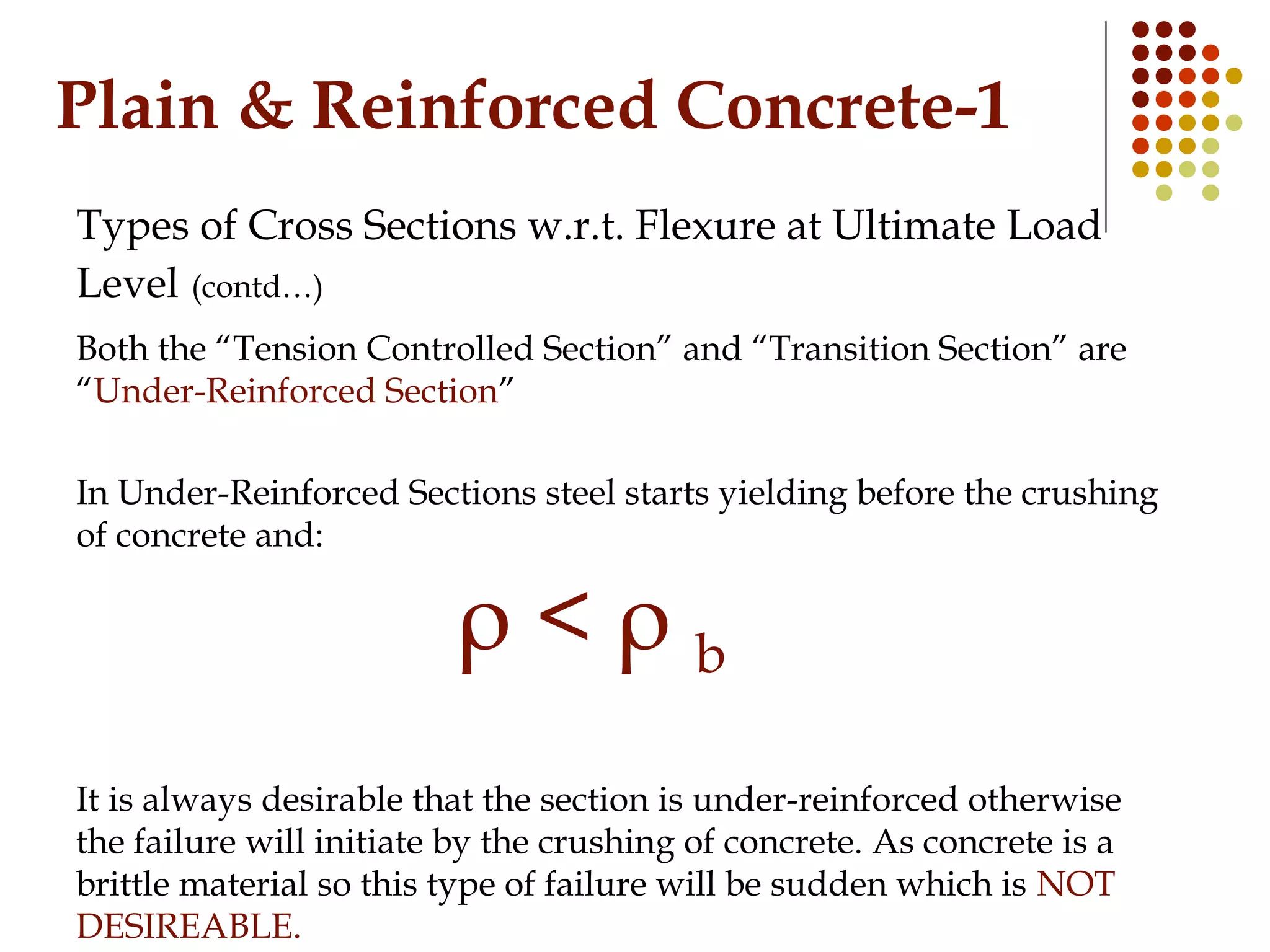 Plain & Reinforced Concrete-1

Types of Cross Sections w.r.t. Flexure at Ultimate Load Level (contd…)

Both the “Tension Controlled Section” and “Transition Section” are “Under-Reinforced Section”

In Under-Reinforced Sections steel starts yielding before the crushing of concrete and:

$\rho < \rho_b$

It is always desirable that the section is under-reinforced otherwise the failure will initiate by the crushing of concrete. As concrete is a brittle material so this type of failure will be sudden which is NOT DESIREABLE.